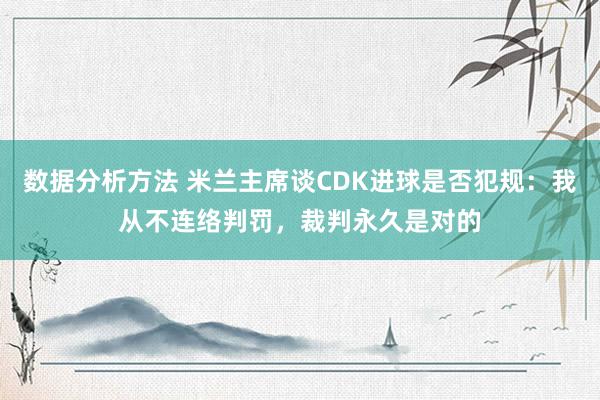 数据分析方法 米兰主席谈CDK进球是否犯规：我从不连络判罚，裁判永久是对的